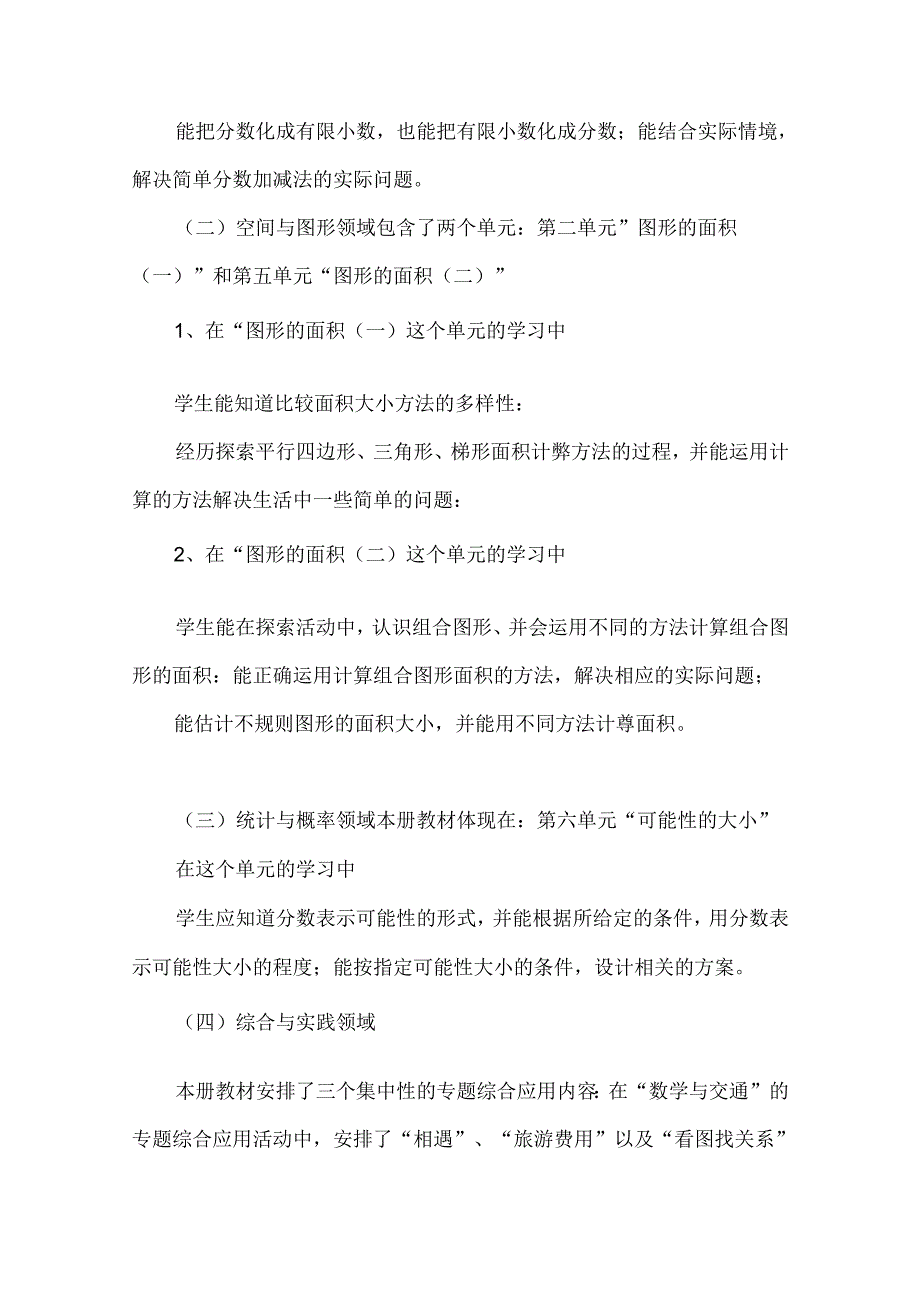 能把分数化成有限小数，也能把有限小数化成分数；能结合实际情境，解决简单分数加减法的实际问题。

（二）空间与图形领域包含了两个单元：第二单元”图形的面积（一）”和第五单元“图形的面积（二）”

1、在“图形的面积（一）这个单元的学习中

学生能知道比较面积大小方法的多样性：

经历探索平行四边形、三角形、梯形面积计弊方法的过程，并能运用计算的方法解决生活中一些简单的问题：

2、在“图形的面积（二）这个单元的学习中

学生能在探索活动中，认识组合图形、并会运用不同的方法计算组合图形的面积：能正确运用计算组合图形面积的方法，解决相应的实际问题；

能估计不规则图形的面积大小，并能用不同方法计尊面积。

（三）统计与概率领域本册教材体现在：第六单元“可能性的大小”

在这个单元的学习中

学生应知道分数表示可能性的形式，并能根据所给定的条件，用分数表示可能性大小的程度；能按指定可能性大小的条件，设计相关的方案。

（四）综合与实践领域

本册教材安排了三个集中性的专题综合应用内容：在“数学与交通”的专题综合应用活动中，安排了“相遇”、“旅游费用”以及“看图找关系”